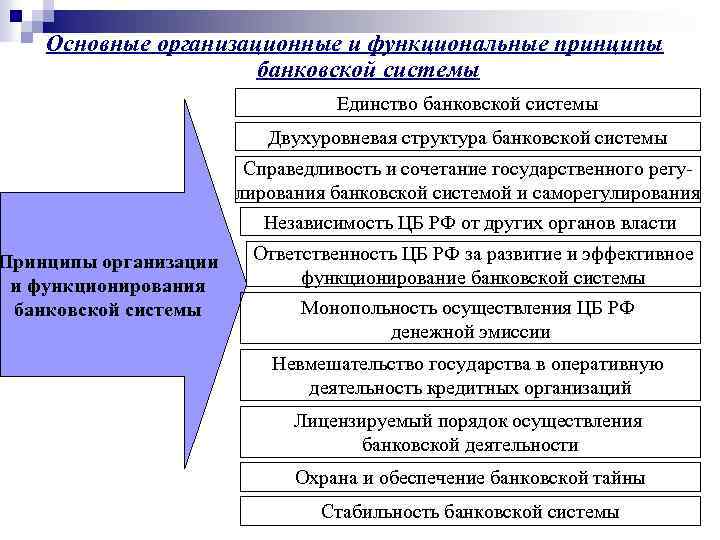 Основные организационные и функциональные принципы банковской системы

Принципы организации и функционирования банковской системы

Единство банковской системы

Двухуровневая структура банковской системы

Справедливость и сочетание государственного регулирования банковской системой и саморегулирования

Независимость ЦБ РФ от других органов власти

Ответственность ЦБ РФ за развитие и эффективное функционирование банковской системы

Монопольность осуществления ЦБ РФ денежной эмиссии

Невмешательство государства в оперативную деятельность кредитных организаций

Лицензируемый порядок осуществления банковской деятельности

Охрана и обеспечение банковской тайны

Стабильность банковской системы